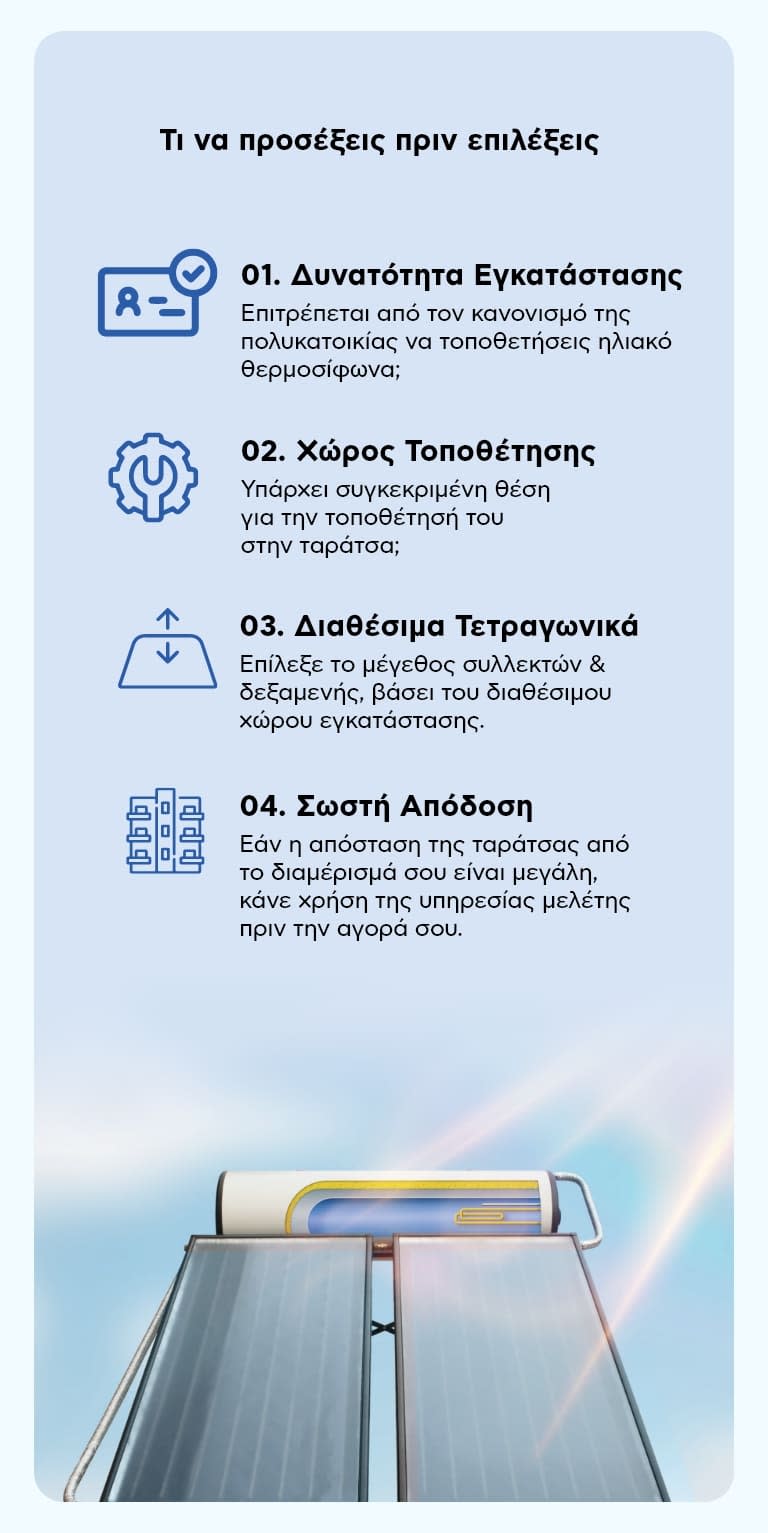 Τι να προσέξεις πριν επιλέξεις

01. Δυνατότητα Εγκατάστασης

Επιτρέπεται από τον κανονισμό της πολυκατοικίας να τοποθετήσεις ηλιακό θερμοσίφωνα;

02. Χώρος Τοποθέτησης

Υπάρχει συγκεκριμένη θέση για την τοποθέτησή του στην ταράτσα;

03. Διαθέσιμα Τετραγωνικά

Επίλεξε το μέγεθος συλλεκτών & δεξαμενής, βάσει του διαθέσιμου χώρου εγκατάστασης.

04. Σωστή Απόδοση

Εάν η απόσταση της ταράτσας από το διαμέρισμά σου είναι μεγάλη, κάνε χρήση της υπηρεσίας μελέτης πριν την αγορά σου.